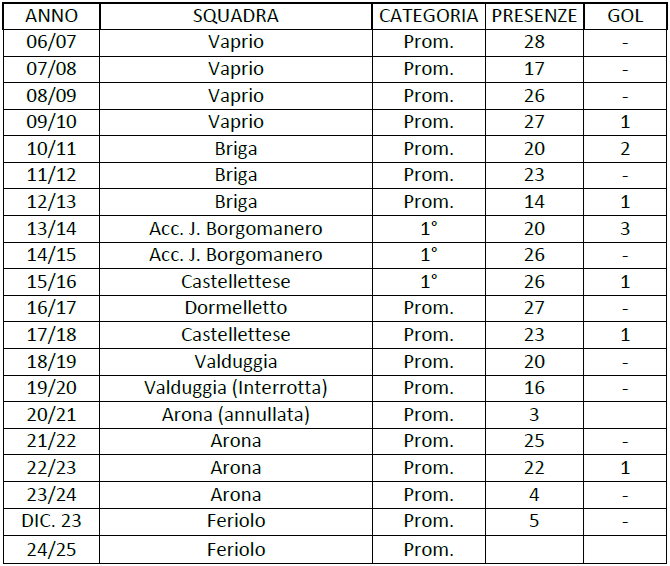 | ANNO | SQUADRA | CATEGORIA | PRESENZE | GOL |
|---|---|---|---|---|
| 06/07 | Vaprio | Prom. | 28 | - |
| 07/08 | Vaprio | Prom. | 17 | - |
| 08/09 | Vaprio | Prom. | 26 | - |
| 09/10 | Vaprio | Prom. | 27 | 1 |
| 10/11 | Briga | Prom. | 20 | 2 |
| 11/12 | Briga | Prom. | 23 | - |
| 12/13 | Briga | Prom. | 14 | 1 |
| 13/14 | Acc. J. Borgomanero | 1° | 20 | 3 |
| 14/15 | Acc. J. Borgomanero | 1° | 26 | - |
| 15/16 | Castellettese | 1° | 26 | 1 |
| 16/17 | Dormelletto | Prom. | 27 | - |
| 17/18 | Castellettese | Prom. | 23 | 1 |
| 18/19 | Valduggia | Prom. | 20 | - |
| 19/20 | Valduggia (Interrotta) | Prom. | 16 | - |
| 20/21 | Arona (annullata) | Prom. | 3 | |
| 21/22 | Arona | Prom. | 25 | - |
| 22/23 | Arona | Prom. | 22 | 1 |
| 23/24 | Arona | Prom. | 4 | - |
| DIC. 23 | Feriolo | Prom. | 5 | - |
| 24/25 | Feriolo | Prom. | | |